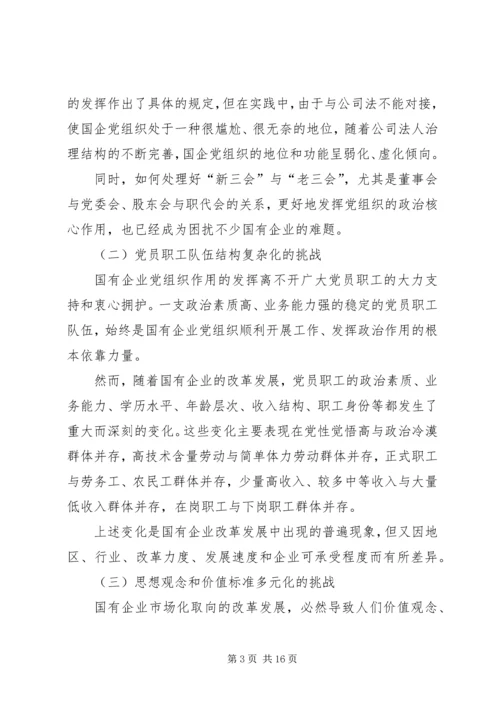 的发挥作出了具体的规定，但在实践中，由于与公司法不能对接，使国企党组织处于一种很尴尬、很无奈的地位，随着公司法人治理结构的不断完善，国企党组织的地位和功能呈弱化、虚化倾向。

同时，如何处理好“新三会”与“老三会”，尤其是董事会与党委会、股东会与职代会的关系，更好地发挥党组织的政治核心作用，也已经成为困扰不少国有企业的难题。

（二）党员职工队伍结构复杂化的挑战

国有企业党组织作用的发挥离不开广大党员职工的大力支持和衷心拥护。一支政治素质高、业务能力强的稳定的党员职工队伍，始终是国有企业党组织顺利开展工作、发挥政治作用的根本依靠力量。

然而，随着国有企业的改革发展，党员职工的政治素质、业务能力、学历水平、年龄层次、收入结构、职工身份等都发生了重大而深刻的变化。这些变化主要表现在党性觉悟高与政治冷漠群体并存，高技术含量劳动与简单体力劳动群体并存，正式职工与劳务工、农民工群体并存，少量高收入、较多中等收入与大量低收入群体并存，在岗职工与下岗职工群体并存。

上述变化是国有企业改革发展中出现的普遍现象，但又因地区、行业、改革力度、发展速度和企业可承受程度而有所差异。

（三）思想观念和价值标准多元化的挑战

国有企业市场化取向的改革发展，必然导致人们价值观念、

第 3 页 共 16 页